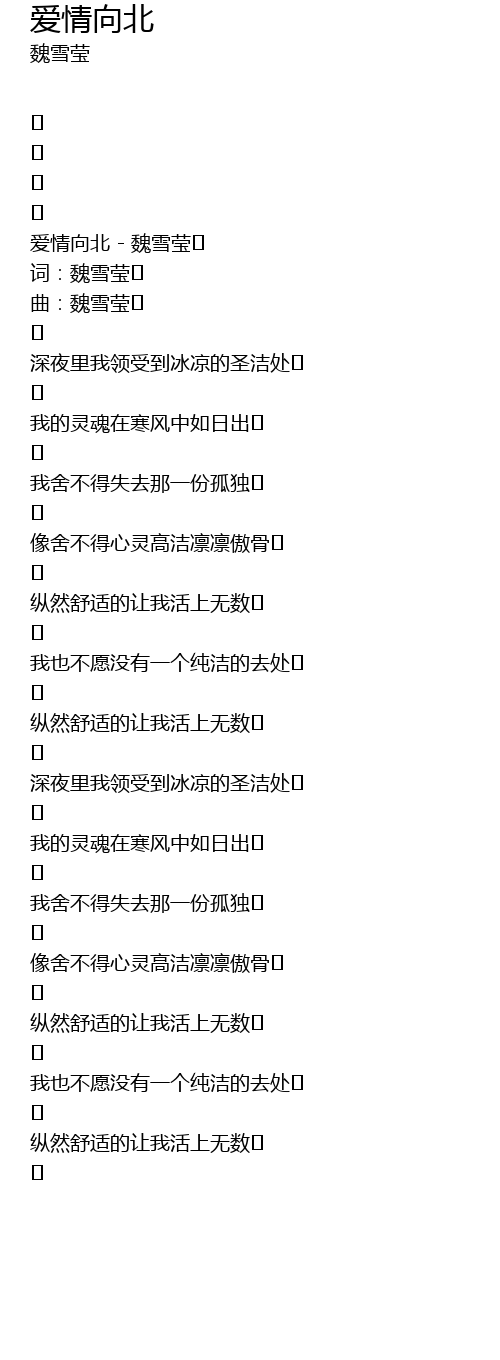 爱情向北
魏雪莹

爱情向北 - 魏雪莹
词：魏雪莹
曲：魏雪莹

深夜里我领受到冰凉的圣洁处

我的灵魂在寒风中如日出

我舍不得失去那一份孤独

像舍不得心灵高洁凛凛傲骨

纵然舒适的让我活上无数

我也不愿没有一个纯洁的去处

纵然舒适的让我活上无数

深夜里我领受到冰凉的圣洁处

我的灵魂在寒风中如日出

我舍不得失去那一份孤独

像舍不得心灵高洁凛凛傲骨

纵然舒适的让我活上无数

我也不愿没有一个纯洁的去处

纵然舒适的让我活上无数